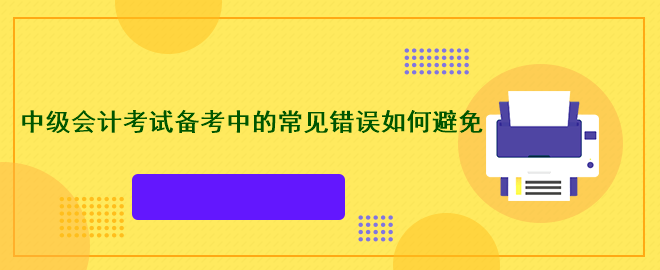 中级会计考试备考中的常见错误如何避免